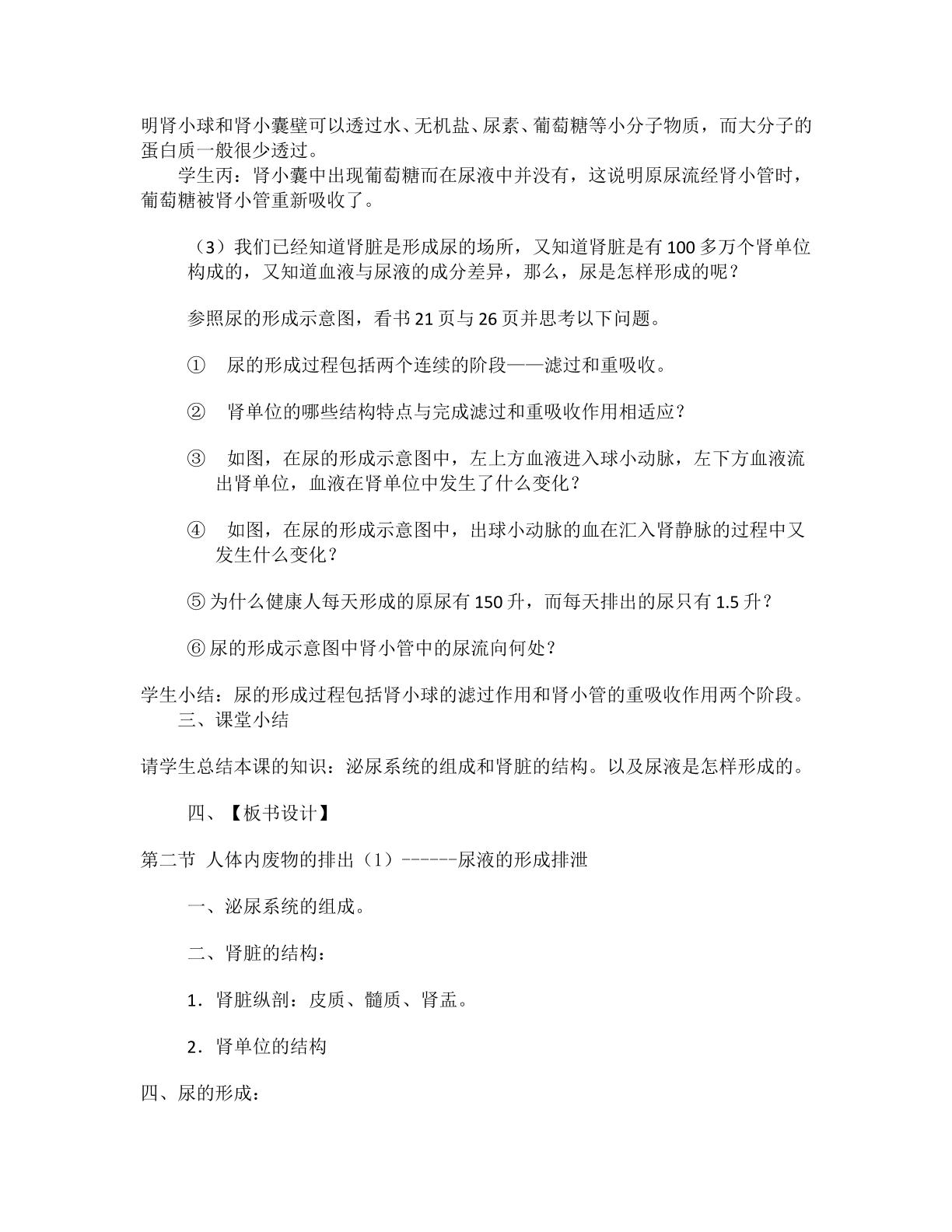 明肾小球和肾小囊壁可以透过水、无机盐、尿素、葡萄糖等小分子物质，而大分子的蛋白质一般很少透过。

学生丙：肾小囊中出现葡萄糖而在尿液中并没有，这说明原尿流经肾小管时，葡萄糖被肾小管重新吸收了。

（3）我们已经知道肾脏是形成尿的场所，又知道肾脏是有100多万个肾单位构成的，又知道血液与尿液的成分差异，那么，尿是怎样形成的呢？

参照尿的形成示意图，看书21页与26页并思考以下问题。

① 尿的形成过程包括两个连续的阶段——滤过和重吸收。

② 肾单位的哪些结构特点与完成滤过和重吸收作用相适应？

③ 如图，在尿的形成示意图中，左上方血液进入球小动脉，左下方血液流出肾单位，血液在肾单位中发生了什么变化？

④ 如图，在尿的形成示意图中，出球小动脉的血在汇入肾静脉的过程中又发生什么变化？

⑤为什么健康人每天形成的原尿有150升，而每天排出的尿只有1.5升？

⑥尿的形成示意图中肾小管中的尿流向何处？

学生小结：尿的形成过程包括肾小球的滤过作用和肾小管的重吸收作用两个阶段。

三、课堂小结

请学生总结本课的知识：泌尿系统的组成和肾脏的结构。以及尿液是怎样形成的。

四、【板书设计】

第二节 人体内废物的排出（1）------尿液的形成排泄

一、泌尿系统的组成。

二、肾脏的结构：

1．肾脏纵剖：皮质、髓质、肾盂。

2．肾单位的结构

四、尿的形成：